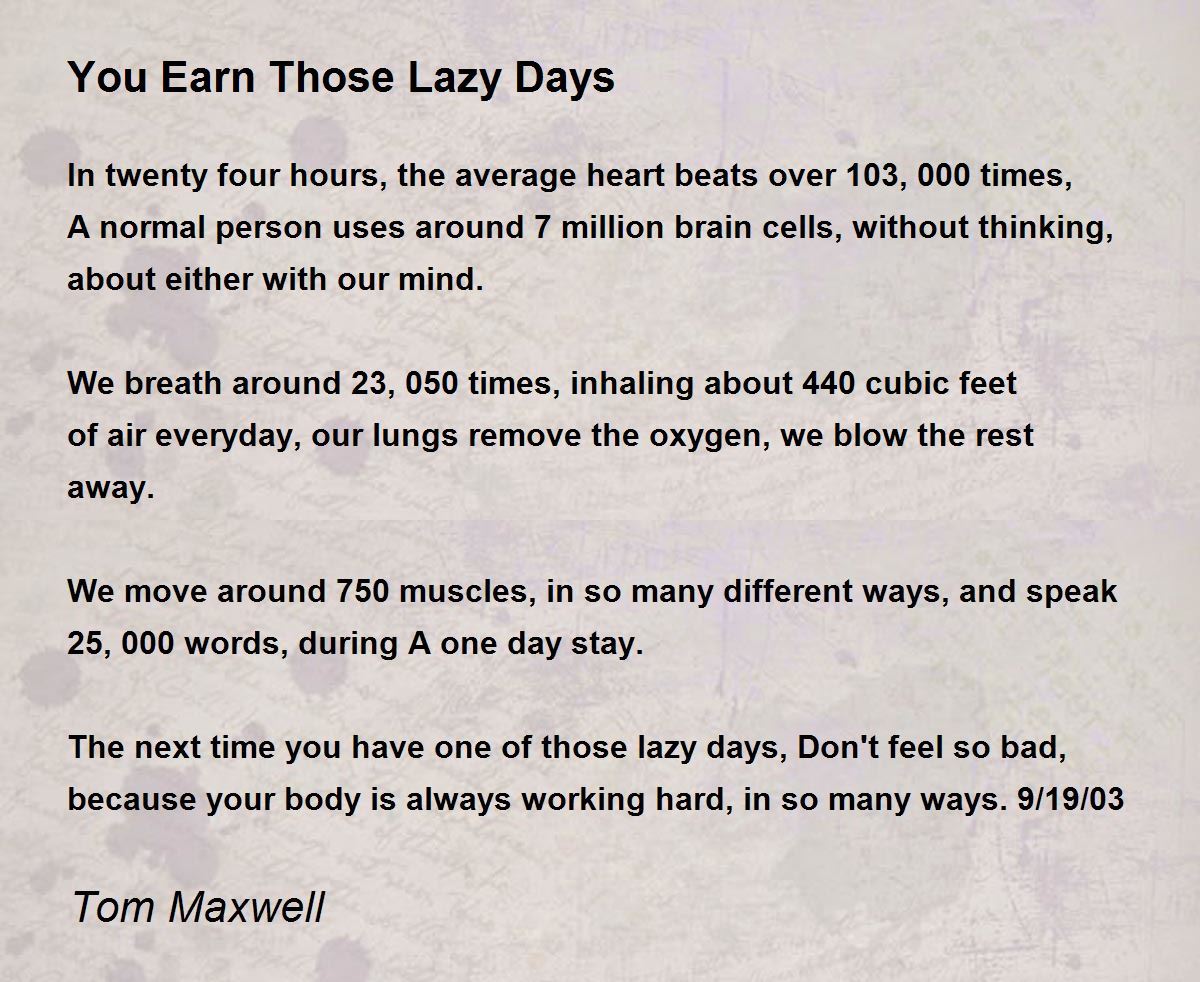 You Earn Those Lazy Days

In twenty four hours, the average heart beats over 103, 000 times,
A normal person uses around 7 million brain cells, without thinking,
about either with our mind.

We breath around 23, 050 times, inhaling about 440 cubic feet
of air everyday, our lungs remove the oxygen, we blow the rest
away.

We move around 750 muscles, in so many different ways, and speak
25, 000 words, during A one day stay.

The next time you have one of those lazy days, Don't feel so bad,
because your body is always working hard, in so many ways. 9/19/03

Tom Maxwell